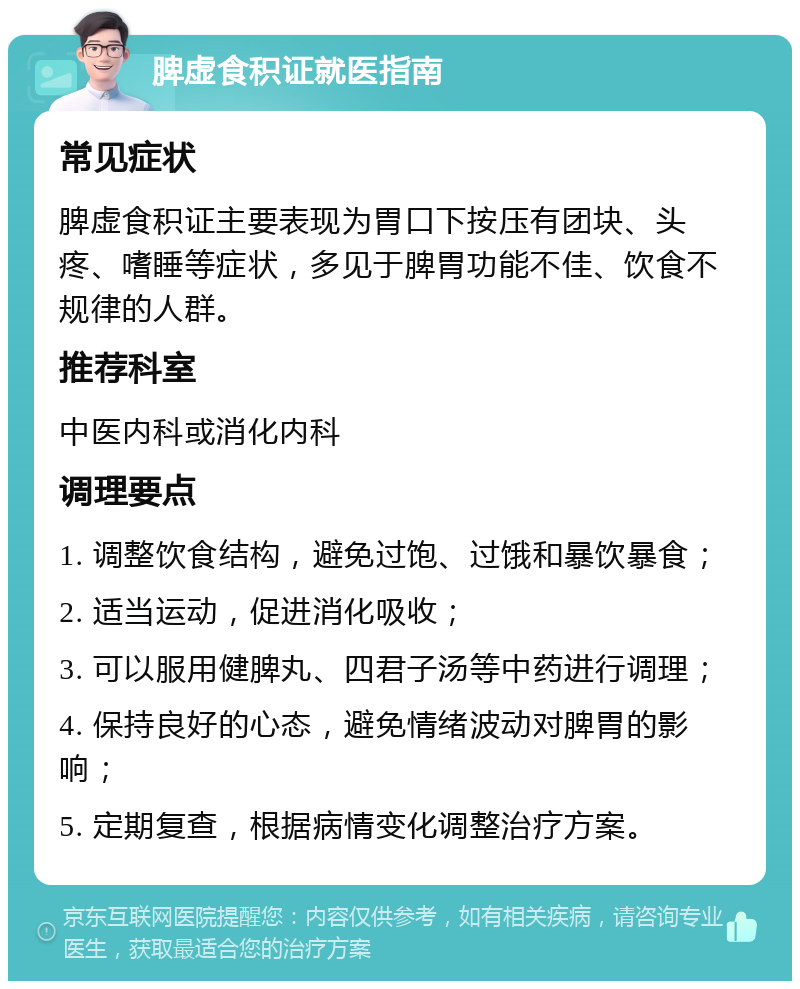 脾虚食积证就医指南

常见症状

脾虚食积证主要表现为胃口下按压有团块、头疼、嗜睡等症状，多见于脾胃功能不佳、饮食不规律的人群。

推荐科室

中医内科或消化内科

调理要点

1. 调整饮食结构，避免过饱、过饿和暴饮暴食；

2. 适当运动，促进消化吸收；

3. 可以服用健脾丸、四君子汤等中药进行调理；

4. 保持良好的心态，避免情绪波动对脾胃的影响；

5. 定期复查，根据病情变化调整治疗方案。

京东互联网医院提醒您：内容仅供参考，如有相关疾病，请咨询专业医生，获取最适合您的治疗方案